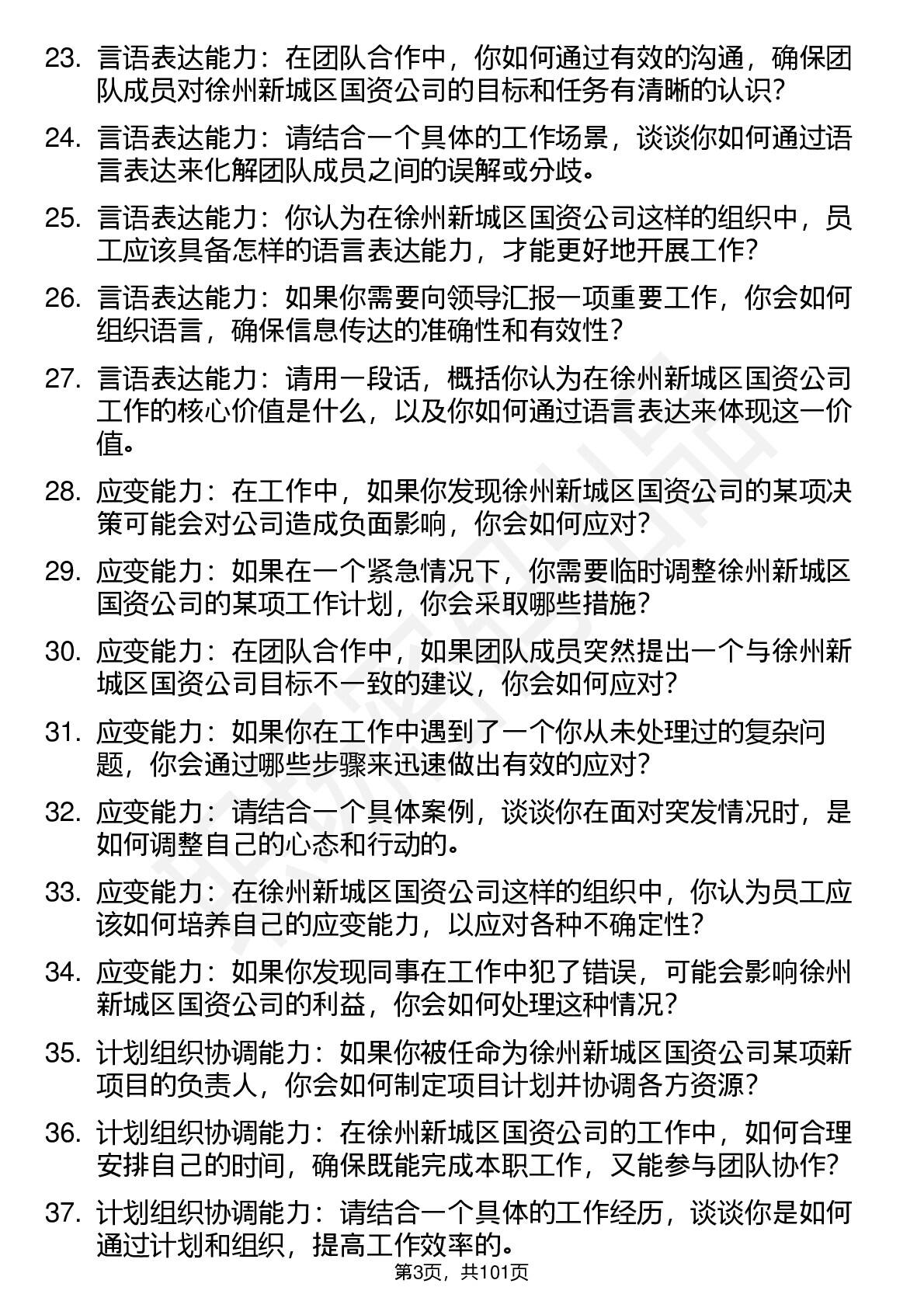 23. 言语表达能力：在团队合作中，你如何通过有效的沟通，确保团队成员对徐州新城区国资公司的目标和任务有清晰的认识？

24. 言语表达能力：请结合一个具体的工作场景，谈谈你如何通过语言表达来化解团队成员之间的误解或分歧。

25. 言语表达能力：你认为在徐州新城区国资公司这样的组织中，员工应该具备怎样的语言表达能力，才能更好地开展工作？

26. 言语表达能力：如果你需要向领导汇报一项重要工作，你会如何组织语言，确保信息传达的准确性和有效性？

27. 言语表达能力：请用一段话，概括你认为在徐州新城区国资公司工作的核心价值是什么，以及你如何通过语言表达来体现这一价值。

28. 应变能力：在工作中，如果你发现徐州新城区国资公司的某项决策可能会对公司造成负面影响，你会如何应对？

29. 应变能力：如果在一个紧急情况下，你需要临时调整徐州新城区国资公司的某项工作计划，你会采取哪些措施？

30. 应变能力：在团队合作中，如果团队成员突然提出一个与徐州新城区国资公司目标不一致的建议，你会如何应对？

31. 应变能力：如果你在工作中遇到了一个你从未处理过的复杂问题，你会通过哪些步骤来迅速做出有效的应对？

32. 应变能力：请结合一个具体案例，谈谈你在面对突发情况时，是如何调整自己的心态和行动的。

33. 应变能力：在徐州新城区国资公司这样的组织中，你认为员工应该如何培养自己的应变能力，以应对各种不确定性？

34. 应变能力：如果你发现同事在工作中犯了错误，可能会影响徐州新城区国资公司的利益，你会如何处理这种情况？

35. 计划组织协调能力：如果你被任命为徐州新城区国资公司某项新项目的负责人，你会如何制定项目计划并协调各方资源？

36. 计划组织协调能力：在徐州新城区国资公司的工作中，如何合理安排自己的时间，确保既能完成本职工作，又能参与团队协作？

37. 计划组织协调能力：请结合一个具体的工作经历，谈谈你是如何通过计划和组织，提高工作效率的。

第3页，共101页